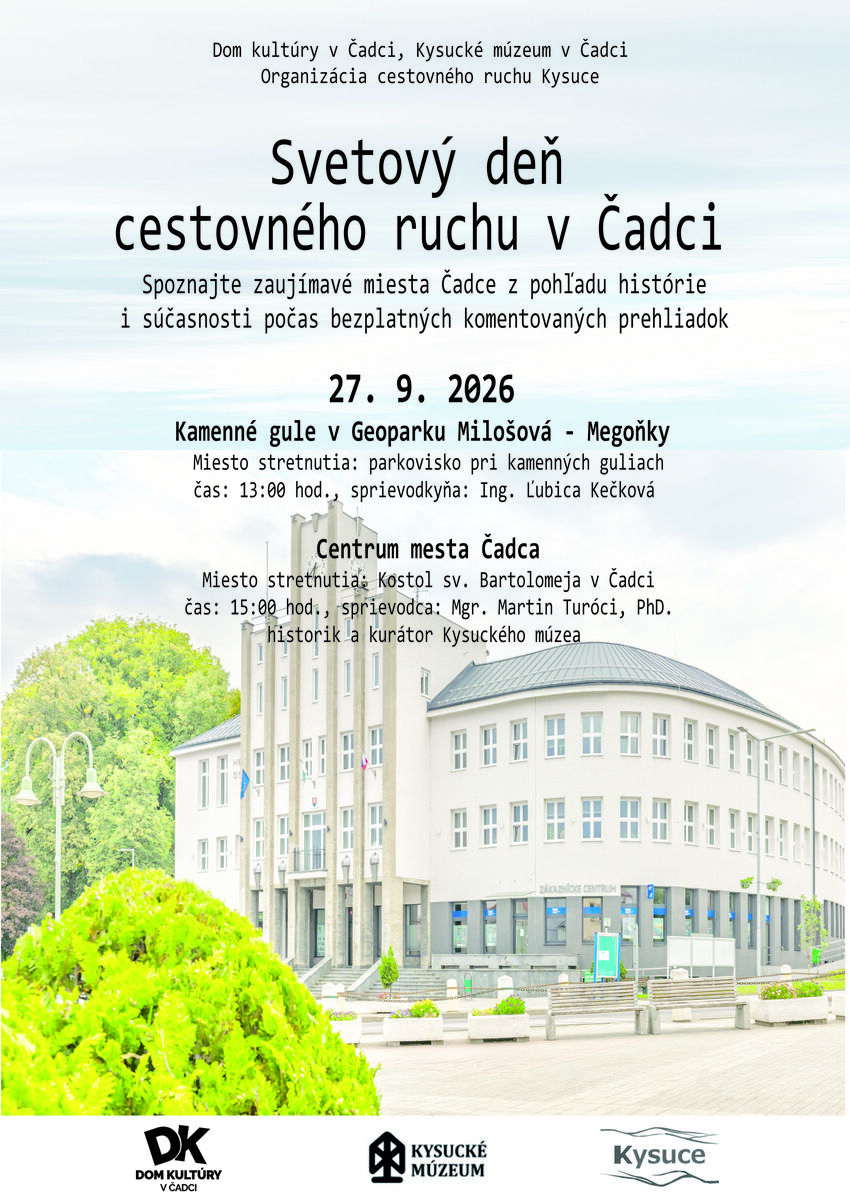 Dom kultúry v Čadci, Kysucké múzeum v Čadci
Organizácia cestovného ruchu Kysuce

Svetový deň cestovného ruchu v Čadci

Spoznajte zaujímavé miesta Čadce z pohľadu histórie i súčasnosti počas bezplatných komentovaných prehliadok

27. 9. 2026

Kamenné gule v Geoparku Milošová - Megoňky
Miesto stretnutia: parkovisko pri kamenných guliach
čas: 13:00 hod., sprievodkyňa: Ing. Ľubica Kečková

Centrum mesta Čadca
Miesto stretnutia: Kostol sv. Bartolomeja v Čadci
čas: 15:00 hod., sprievodca: Mgr. Martin Turóci, PhD.
historik a kurátor Kysuckého múzea

ZÁKAZNÍCKE CENTRUM

DK
DOM KULTÚRY
V ČADCI

KYSUCKÉ MÚZEUM

Kysuce